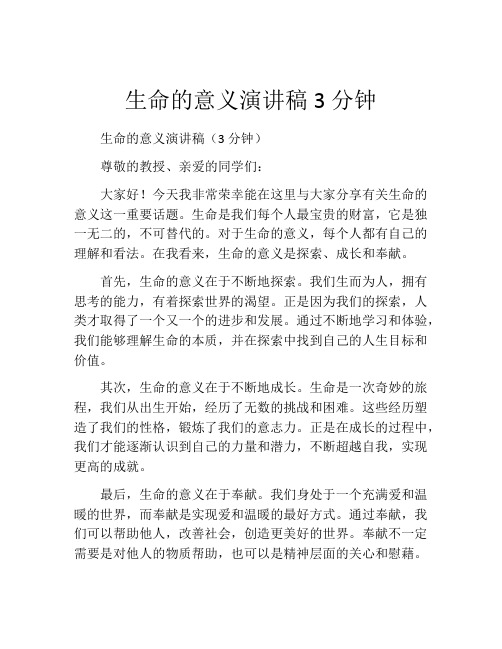 生命的意义演讲稿 3 分钟

生命的意义演讲稿（3 分钟）

尊敬的教授、亲爱的同学们：

大家好！今天我非常荣幸能在这里与大家分享有关生命的意义这一重要话题。生命是我们每个人最宝贵的财富，它是独一无二的，不可替代的。对于生命的意义，每个人都有自己的理解和看法。在我看来，生命的意义是探索、成长和奉献。

首先，生命的意义在于不断地探索。我们生而为人，拥有思考的能力，有着探索世界的渴望。正是因为我们的探索，人类才取得了一个又一个的进步和发展。通过不断地学习和体验，我们能够理解生命的本质，并在探索中找到自己的人生目标和价值。

其次，生命的意义在于不断地成长。生命是一次奇妙的旅程，我们从出生开始，经历了无数的挑战和困难。这些经历塑造了我们的性格，锻炼了我们的意志力。正是在成长的过程中，我们才能逐渐认识到自己的力量和潜力，不断超越自我，实现更高的成就。

最后，生命的意义在于奉献。我们身处于一个充满爱和温暖的世界，而奉献是实现爱和温暖的最好方式。通过奉献，我们可以帮助他人，改善社会，创造更美好的世界。奉献不一定需要是对他人的物质帮助，也可以是精神层面的关心和慰藉。